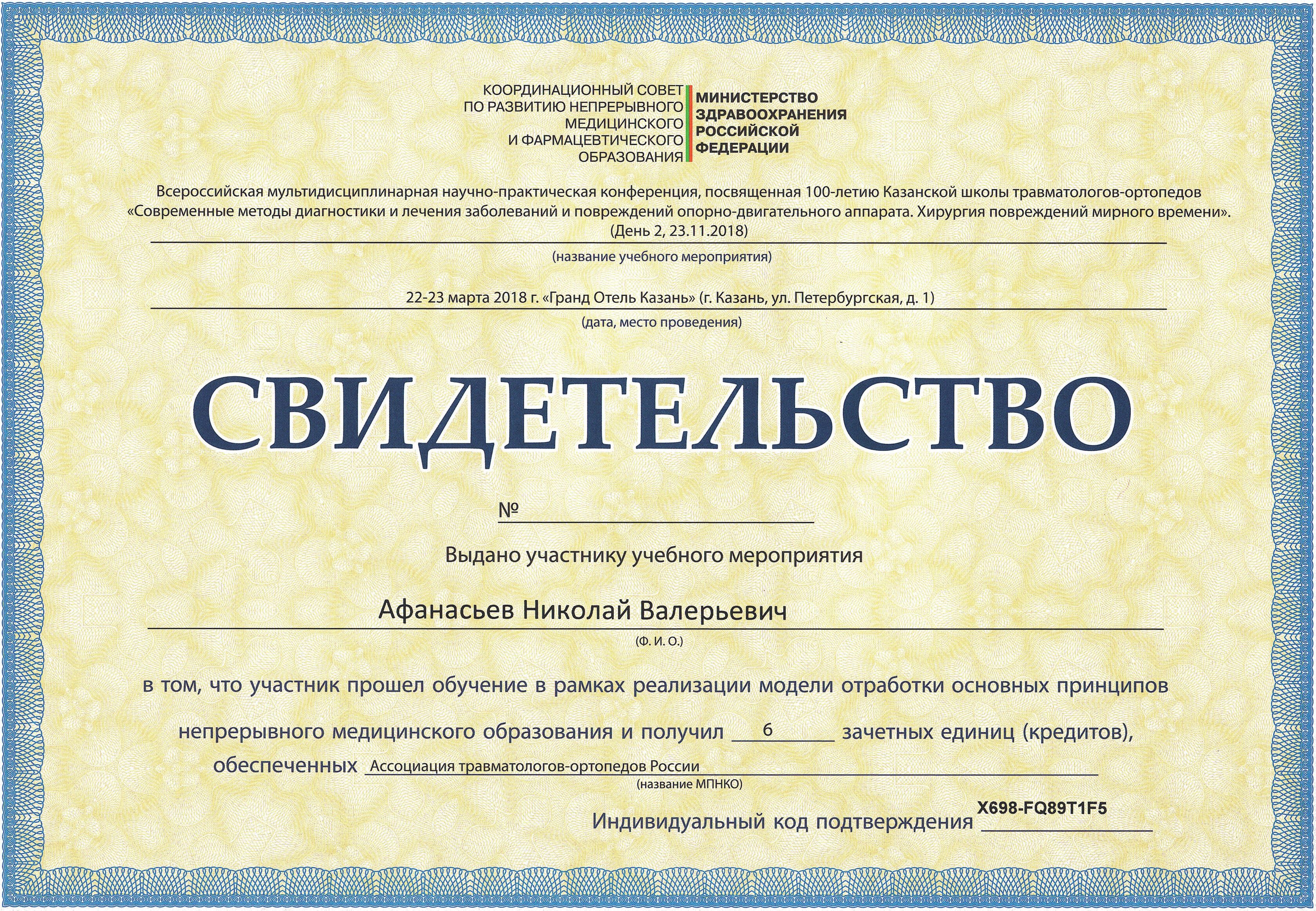 КООРДИНАЦИОННЫЙ СОВЕТ
ПО РАЗВИТИЮ НЕПРЕРЫВНОГО
МЕДИЦИНСКОГО
И ФАРМАЦЕВТИЧЕСКОГО
ОБРАЗОВАНИЯ

МИНИСТЕРСТВО
ЗДРАВООХРАНЕНИЯ
РОССИЙСКОЙ
ФЕДЕРАЦИИ

Всероссийская мультидисциплинарная научно-практическая конференция, посвященная 100-летию Казанской школы травматологов-ортопедов «Современные методы диагностики и лечения заболеваний и повреждений опорно-двигательного аппарата. Хирургия повреждений мирного времени». (День 2, 23.11.2018)

(название учебного мероприятия)

22-23 марта 2018 г. «Гранд Отель Казань» (г. Казань, ул. Петербургская, д. 1)

(дата, место проведения)

СВИДЕТЕЛЬСТВО

№ ____

Выдано участнику учебного мероприятия

Афанасьев Николай Валерьевич

(Ф. И. О.)

в том, что участник прошел обучение в рамках реализации модели отработки основных принципов непрерывного медицинского образования и получил 6 зачетных единиц (кредитов), обеспеченных Ассоциация травматологов-ортопедов России

(название МПНКО)

Индивидуальный код подтверждения X698-FQ89T1F5